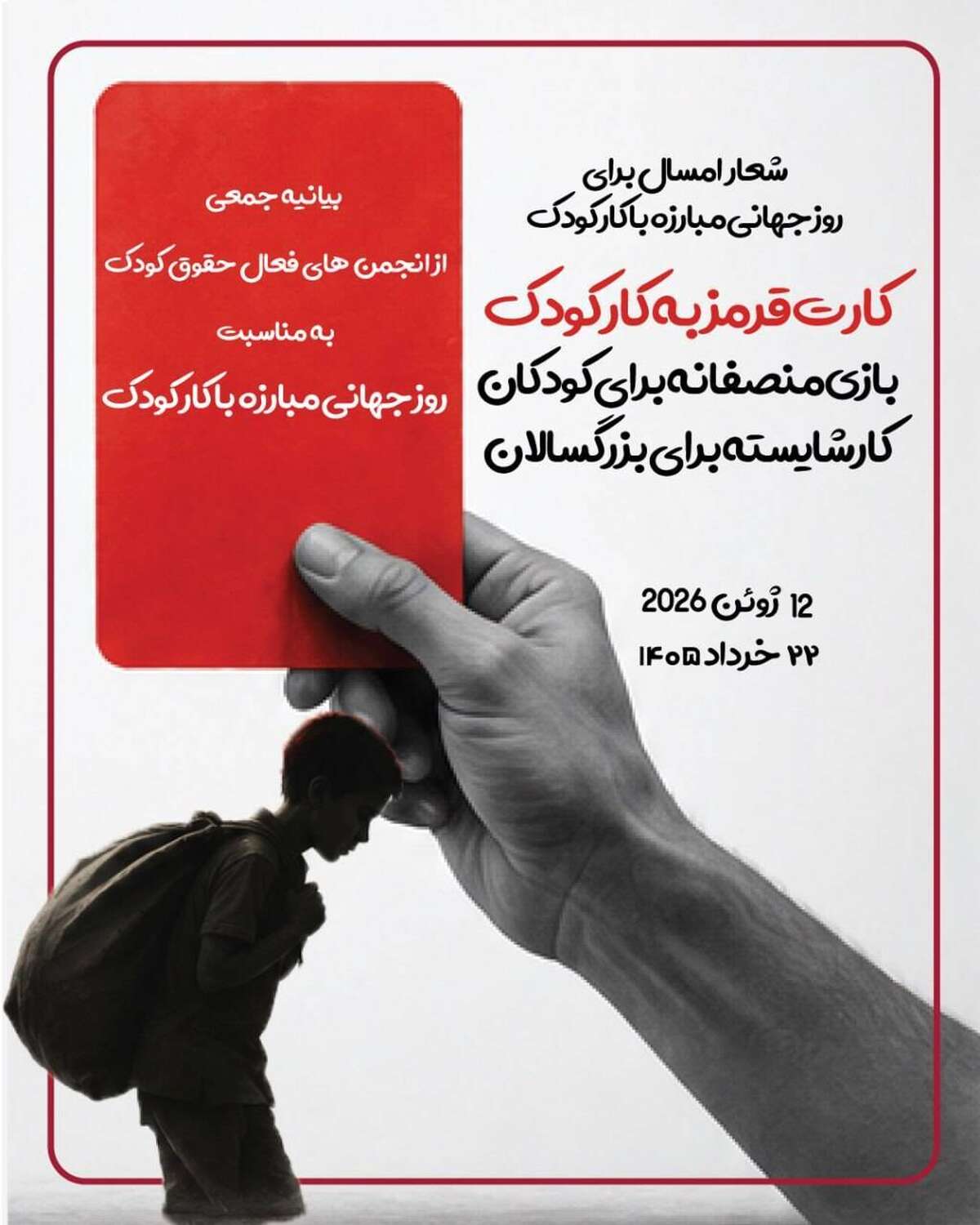 شعار امسال برای
روز جهانی مبارزه با کار کودک

کارت قرمز به کار کودک
بازی منصفانه برای کودکان
کار شایسته برای بزرگسالان

12 ژوئن 2026
۲۲ خرداد ۱۴۰۵

بیانیه جمعی
از انجمن های فعال حقوق کودک
به مناسبت
روز جهانی مبارزه با کار کودک